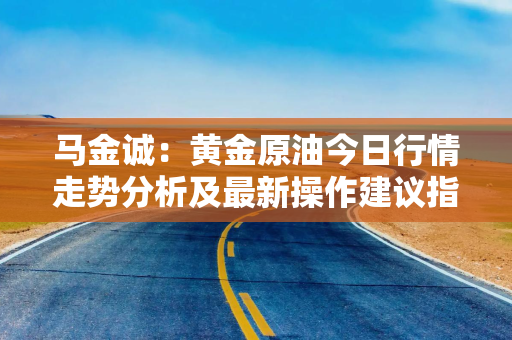 马金诚：黄金原油今日行情走势分析及最新操作建议指